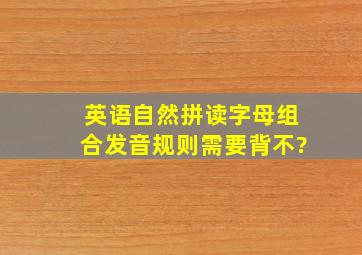 英语自然拼读字母组合发音规则需要背不?